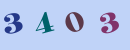 3 4 0 3